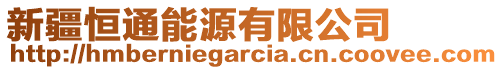 新疆恒通能源有限公司
http://hmberniegarcia.cn.coovee.com